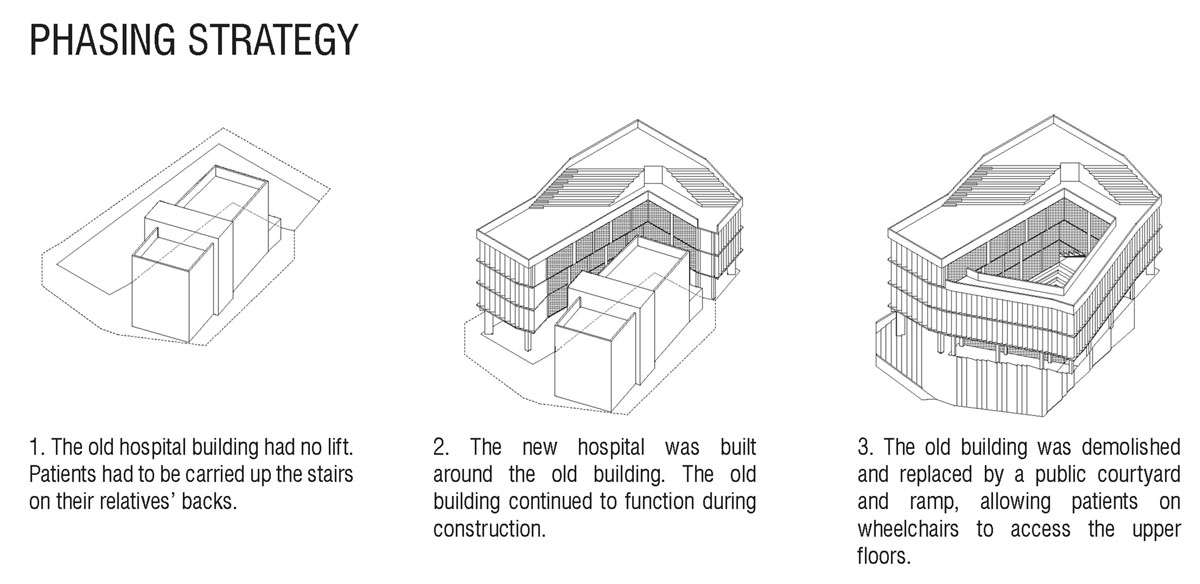 PHASING STRATEGY

1. The old hospital building had no lift. Patients had to be carried up the stairs on their relatives' backs.

2. The new hospital was built around the old building. The old building continued to function during construction.

3. The old building was demolished and replaced by a public courtyard and ramp, allowing patients on wheelchairs to access the upper floors.